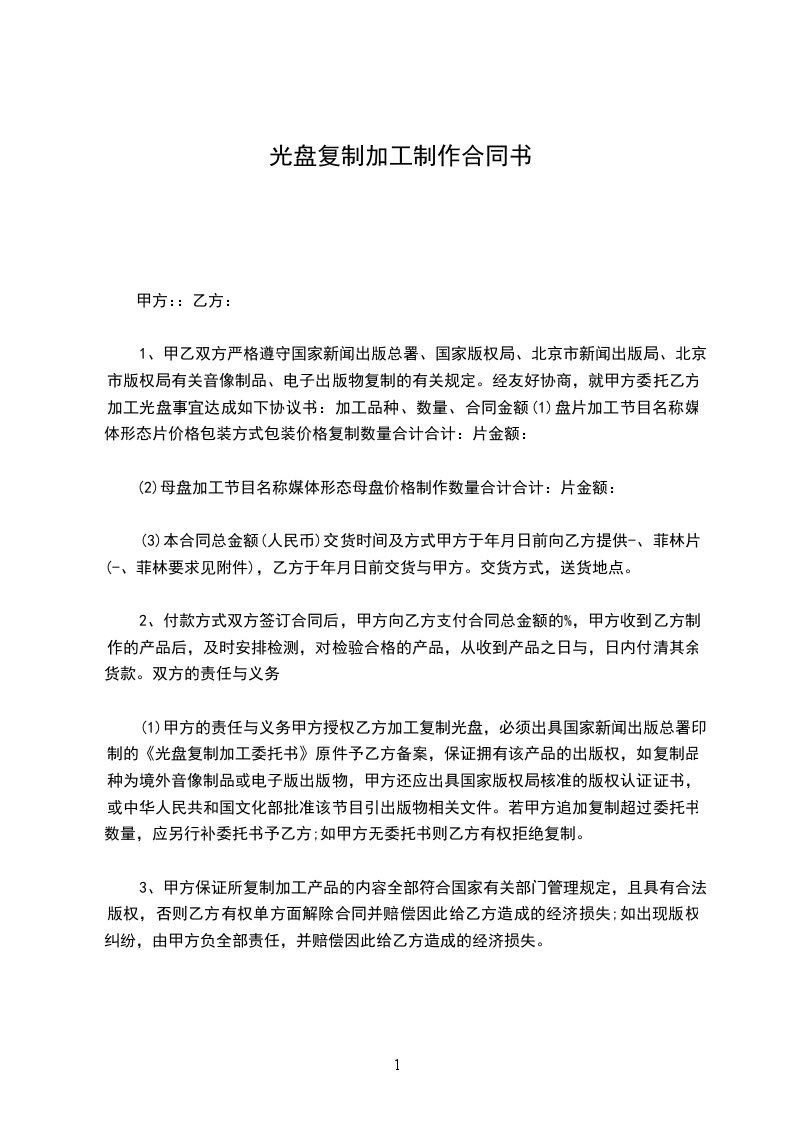 光盘复制加工制作合同书

甲方：：乙方：

1、甲乙双方严格遵守国家新闻出版总署、国家版权局、北京市新闻出版局、北京市版权局有关音像制品、电子出版物复制的有关规定。经友好协商，就甲方委托乙方加工光盘事宜达成如下协议书：加工品种、数量、合同金额(1)盘片加工节目名称媒体形态片价格包装方式包装价格复制数量合计合计：片金额：

⑵母盘加工节目名称媒体形态母盘价格制作数量合计合计：片金额：

⑶本合同总金额(人民币)交货时间及方式甲方于年月日前向乙方提供-、菲林片(-、菲林要求见附件)，乙方于年月日前交货与甲方。交货方式，送货地点。

2、付款方式双方签订合同后，甲方向乙方支付合同总金额的%，甲方收到乙方制作的产品后，及时安排检测，对检验合格的产品，从收到产品之日与，日内付清其余货款。双方的责任与义务

⑴甲方的责任与义务甲方授权乙方加工复制光盘，必须出具国家新闻出版总署印制的《光盘复制加工委托书》原件予乙方备案，保证拥有该产品的出版权，如复制品种为境外音像制品或电子版出版物，甲方还应出具国家版权局核准的版权认证证书，或中华人民共和国文化部批准该节目引出版物相关文件。若甲方追加复制超过委托书数量，应另行补委托书予乙方;如甲方无委托书则乙方有权拒绝复制。

3、甲方保证所复制加工产品的内容全部符合国家有关部门管理规定，且具有合法版权，否则乙方有权单方面解除合同并赔偿因此给乙方造成的经济损失;如出现版权纠纷，由甲方负全部责任，并赔偿因此给乙方造成的经济损失。

1